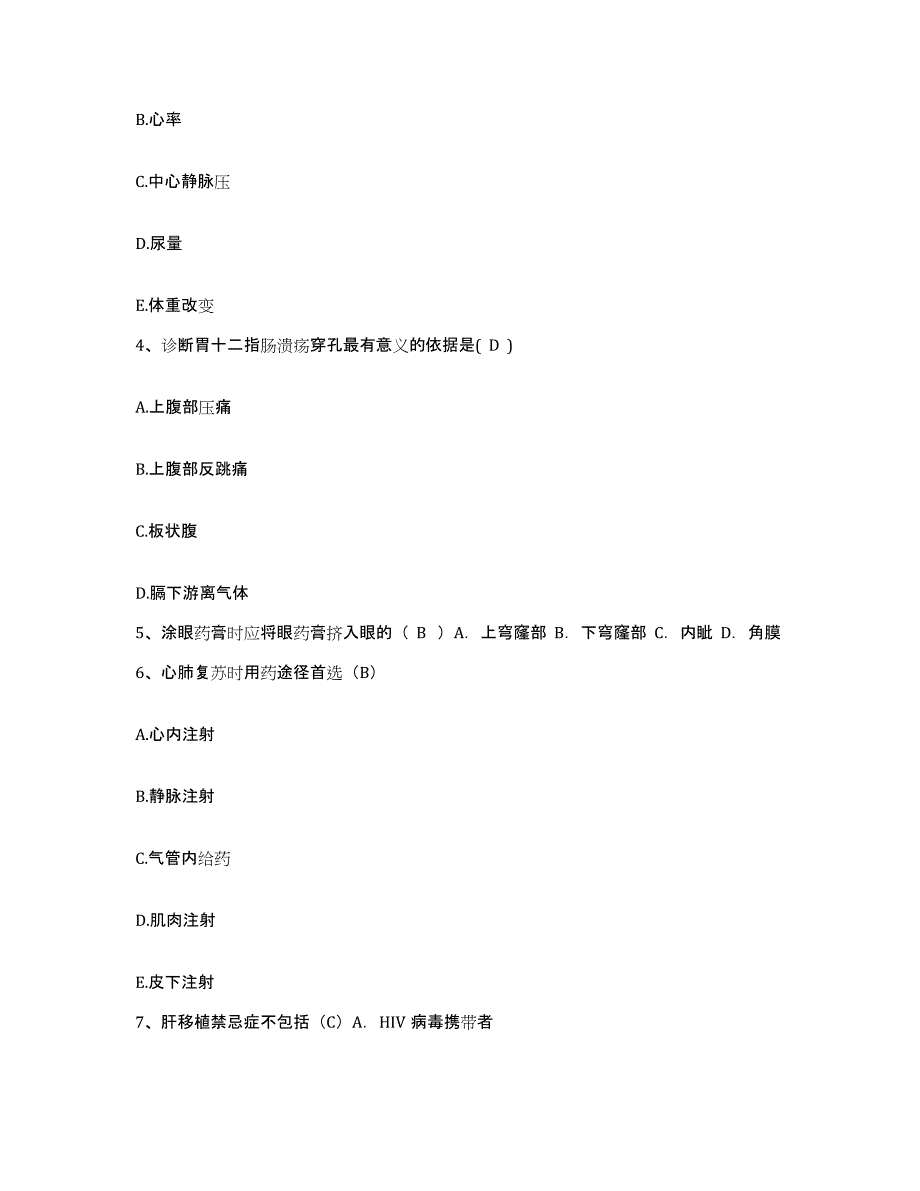 B.心率

C.中心静脉压

D.尿量

E.体重改变

4、诊断胃十二指肠溃疡穿孔最有意义的依据是( D )

A.上腹部压痛

B.上腹部反跳痛

C.板状腹

D.膈下游离气体

5、涂眼药膏时应将眼药膏挤入眼的（ B ）A. 上穹窿部 B. 下穹窿部 C. 内眦 D. 角膜

6、心肺复苏时用药途径首选（B）

A.心内注射

B.静脉注射

C.气管内给药

D.肌肉注射

E.皮下注射

7、肝移植禁忌症不包括（C）A. HIV 病毒携带者